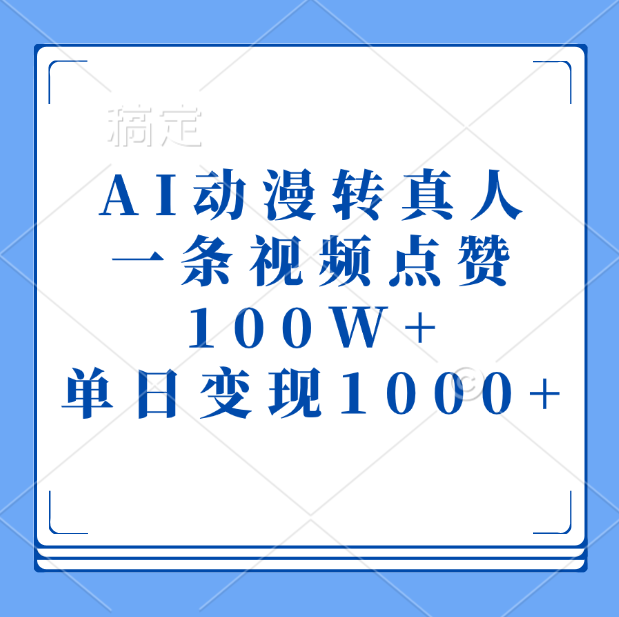 稿定

AI动漫转真人
一条视频点赞
100W+
单日变现1000+